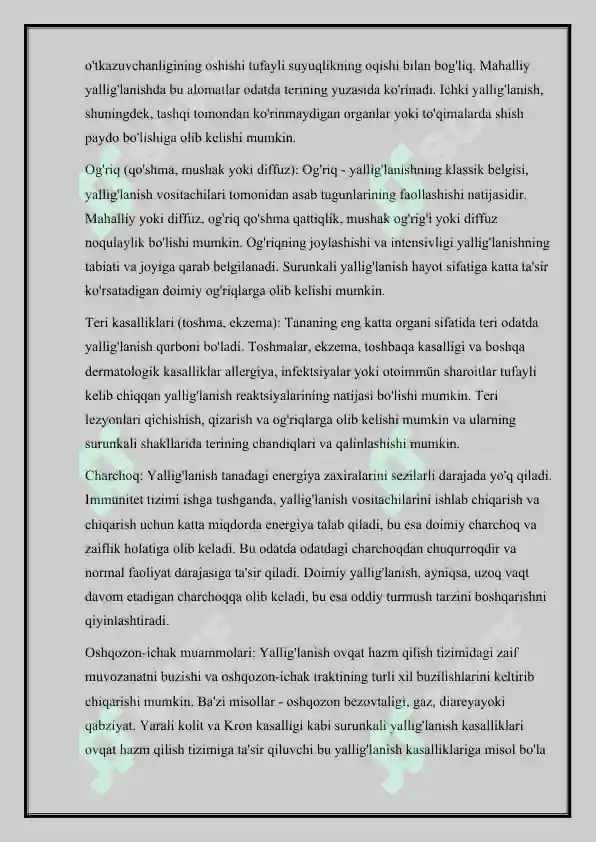 o'tkazuvchanligining oshishi tufayli suyuqlikning oqishi bilan bog'liq. Mahalliy yallig'lanishda bu alomatlar odatda terining yuzasida ko'rinadi. Ichki yallig'lanish, shuningdek, tashqi tomondan ko'rinmaydigan organlar yoki to'qimalarda shish paydo bo'lishiga olib kelishi mumkin.

Og'riq (qo'shma, mushak yoki diffuz): Og'riq - yallig'lanishning klassik belgisi, yallig'lanish vositachilari tomonidan asab tugunlarining faollashishi natijasidir. Mahalliy yoki diffuz, og'riq qo'shma qattiqlik, mushak og'rig'i yoki diffuz noqulaylik bo'lishi mumkin. Og'riqning joylashishi va intensivligi yallig'lanishning tabiati va joyiga qarab belgilanadi. Surunkali yallig'lanish hayot sifatiga katta ta'sir ko'rsatadigan doimiy og'riqlarga olib kelishi mumkin.

Teri kasalliklari (toshma, ekzema): Tananing eng katta organi sifatida teri odatda yallig'lanish qurboni bo'ladi. Toshmalar, ekzema, toshbaqa kasalligi va boshqa dermatologik kasalliklar allergiya, infektsiyalar yoki otoimmün sharoitlar tufayli kelib chiqqan yallig'lanish reaktsiyalarining natijasi bo'lishi mumkin. Teri lezyonlari qichishish, qizarish va og'riqlarga olib kelishi mumkin va ularning surunkali shakllarida terining chandiqlari va qalinlashishi mumkin.

Charchoq: Yallig'lanish tanadagi energiya zaxiralarini sezilarli darajada yo'q qiladi. Immunitet tizimi ishga tushganda, yallig'lanish vositachilarini ishlab chiqarish va chiqarish uchun katta miqdorda energiya talab qiladi, bu esa doimiy charchoq va zaiflik holatiga olib keladi. Bu odatda odatdagi charchoqdan chuqurroqdir va normal faoliyat darajasiga ta'sir qiladi. Doimiy yallig'lanish, ayniqsa, uzoq vaqt davom etadigan charchoqqa olib keladi, bu esa oddiy turmush tarzini boshqarishni qiyinlashtiradi.

Oshqozon-ichak muammolari: Yallig'lanish ovqat hazm qilish tizimidagi zaif muvozanatni buzishi va oshqozon-ichak traktining turli xil buzilishlarini keltirib chiqarishi mumkin. Ba'zi misollar - oshqozon bezovtaligi, gaz, diareyayoki qabziyat. Yarali kolit va Kron kasalligi kabi surunkali yallig'lanish kasalliklari ovqat hazm qilish tizimiga ta'sir qiluvchi bu yallig'lanish kasalliklariga misol bo'la